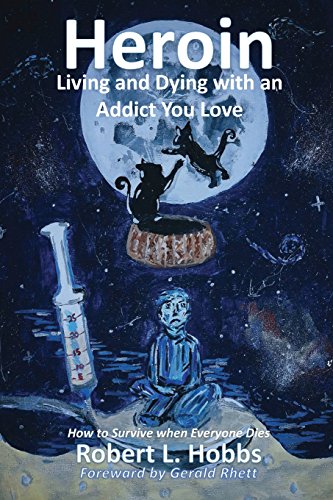 Heroin
Living and Dying with an Addict You Love

25
20
15
10
5

How to Survive when Everyone Dies
Robert L. Hobbs
Foreward by Gerald Rhett